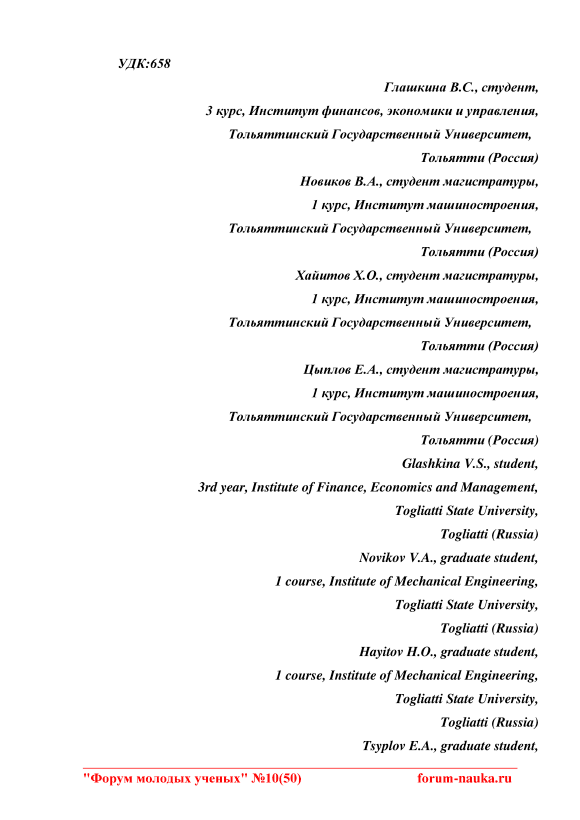 УДК:658

Глашкина В.С., студент,
3 курс, Институт финансов, экономики и управления,
Тольяттинский Государственный Университет,
Тольятти (Россия)

Новиков В.А., студент магистратуры,
1 курс, Институт машиностроения,
Тольяттинский Государственный Университет,
Тольятти (Россия)

Хайитов Х.О., студент магистратуры,
1 курс, Институт машиностроения,
Тольяттинский Государственный Университет,
Тольятти (Россия)

Цыплов Е.А., студент магистратуры,
1 курс, Институт машиностроения,
Тольяттинский Государственный Университет,
Тольятти (Россия)

Glashkina V.S., student,
3rd year, Institute of Finance, Economics and Management,
Togliatti State University,
Togliatti (Russia)

Novikov V.A., graduate student,
1 course, Institute of Mechanical Engineering,
Togliatti State University,
Togliatti (Russia)

Hayitov H.O., graduate student,
1 course, Institute of Mechanical Engineering,
Togliatti State University,
Togliatti (Russia)

Tsyplov E.A., graduate student,

"Форум молодых ученых" №10(50) forum-nauka.ru